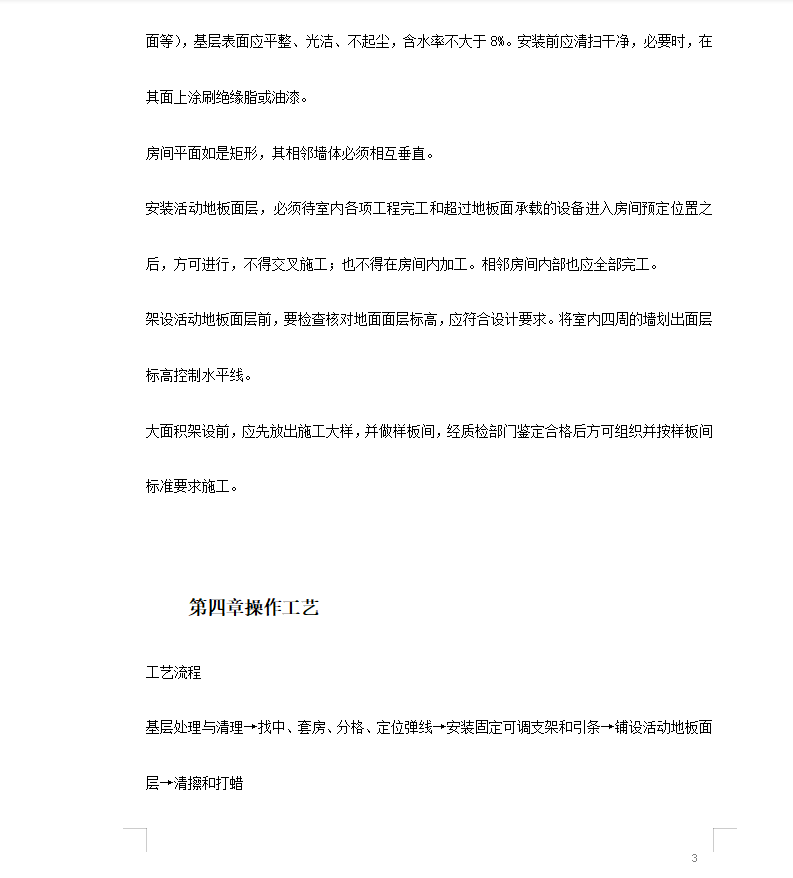 面等），基层表面应平整、光洁、不起尘，含水率不大于 8%。安装前应清扫干净，必要时，在其面上涂刷绝缘脂或油漆。

房间平面如是矩形，其相邻墙体必须相互垂直。

安装活动地板面层，必须待室内各项工程完工和超过地板面承载的设备进入房间预定位置之后，方可进行，不得交叉施工；也不得在房间内加工。相邻房间内部也应全部完工。

架设活动地板面层前，要检查核对地面面层标高，应符合设计要求。将室内四周的墙划出面层标高控制水平线。

大面积架设前，应先放出施工大样，并做样板间，经质检部门鉴定合格后方可组织并按样板间标准要求施工。

第四章操作工艺

工艺流程

基层处理与清理→找中、套房、分格、定位弹线→安装固定可调支架和引条→铺设活动地板面层→清擦和打蜡

3